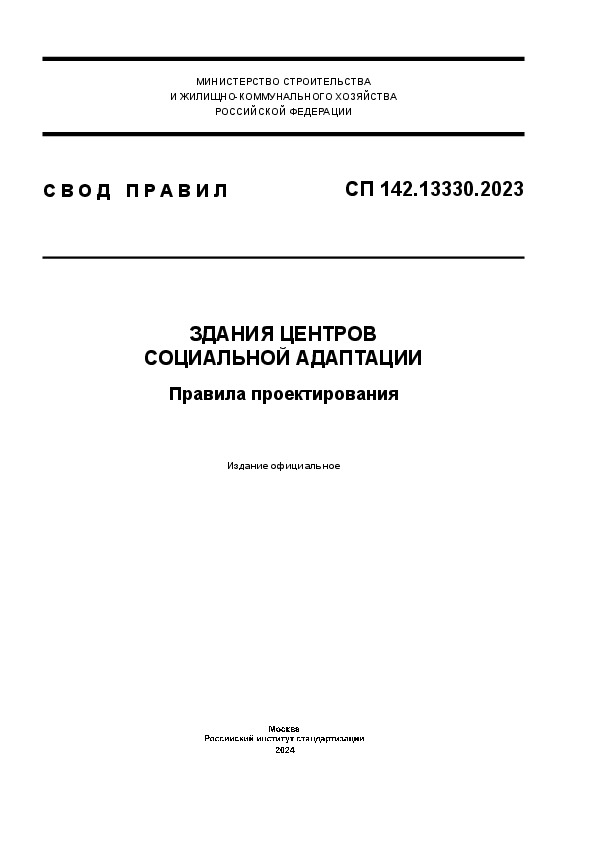 МИНИСТЕРСТВО СТРОИТЕЛЬСТВА
И ЖИЛИЩНО-КОММУНАЛЬНОГО ХОЗЯЙСТВА
РОССИЙСКОЙ ФЕДЕРАЦИИ

СВОД ПРАВИЛ

СП 142.13330.2023

ЗДАНИЯ ЦЕНТРОВ
СОЦИАЛЬНОЙ АДАПТАЦИИ

Правила проектирования

Издание официальное

Москва
Российский институт стандартизации
2024